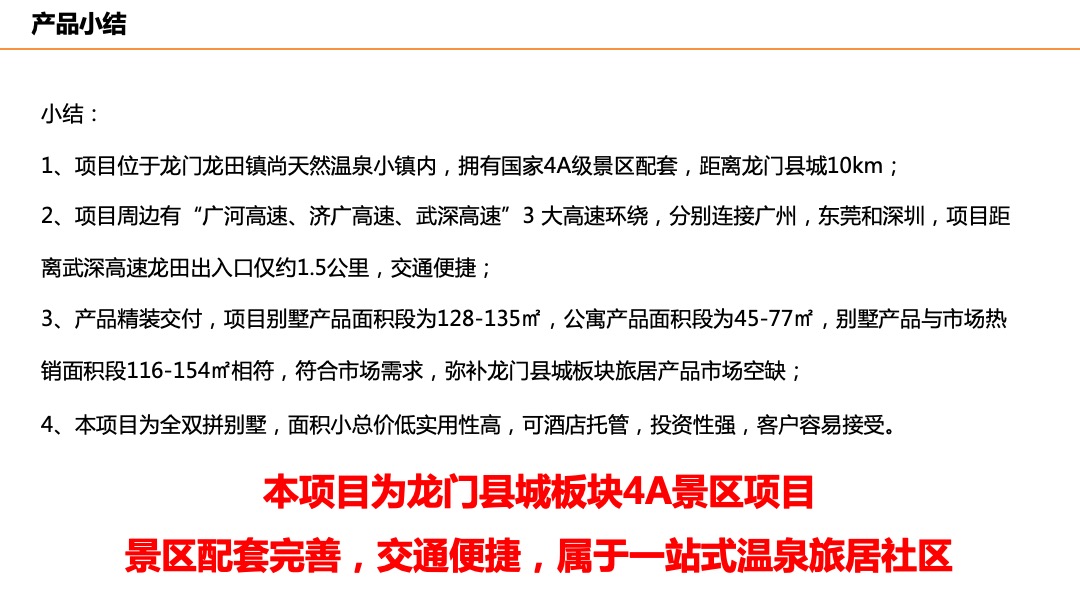 产品小结

小结：

1、项目位于龙门龙田镇尚天然温泉小镇内，拥有国家4A级景区配套，距离龙门县城10km；

2、项目周边有“广河高速、济广高速、武深高速”3 大高速环绕，分别连接广州，东莞和深圳，项目距离武深高速龙田出入口仅约1.5公里，交通便捷；

3、产品精装交付，项目别墅产品面积段为128-135㎡，公寓产品面积段为45-77㎡，别墅产品与市场热销面积段116-154㎡相符，符合市场需求，弥补龙门县城板块旅居产品市场空缺；

4、本项目为全双拼别墅，面积小总价低实用性高，可酒店托管，投资性强，客户容易接受。

本项目为龙门县城板块4A景区项目

景区配套完善，交通便捷，属于一站式温泉旅居社区